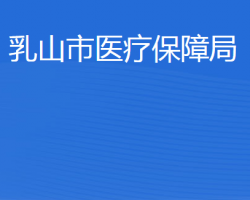 乳山市医疗保障局